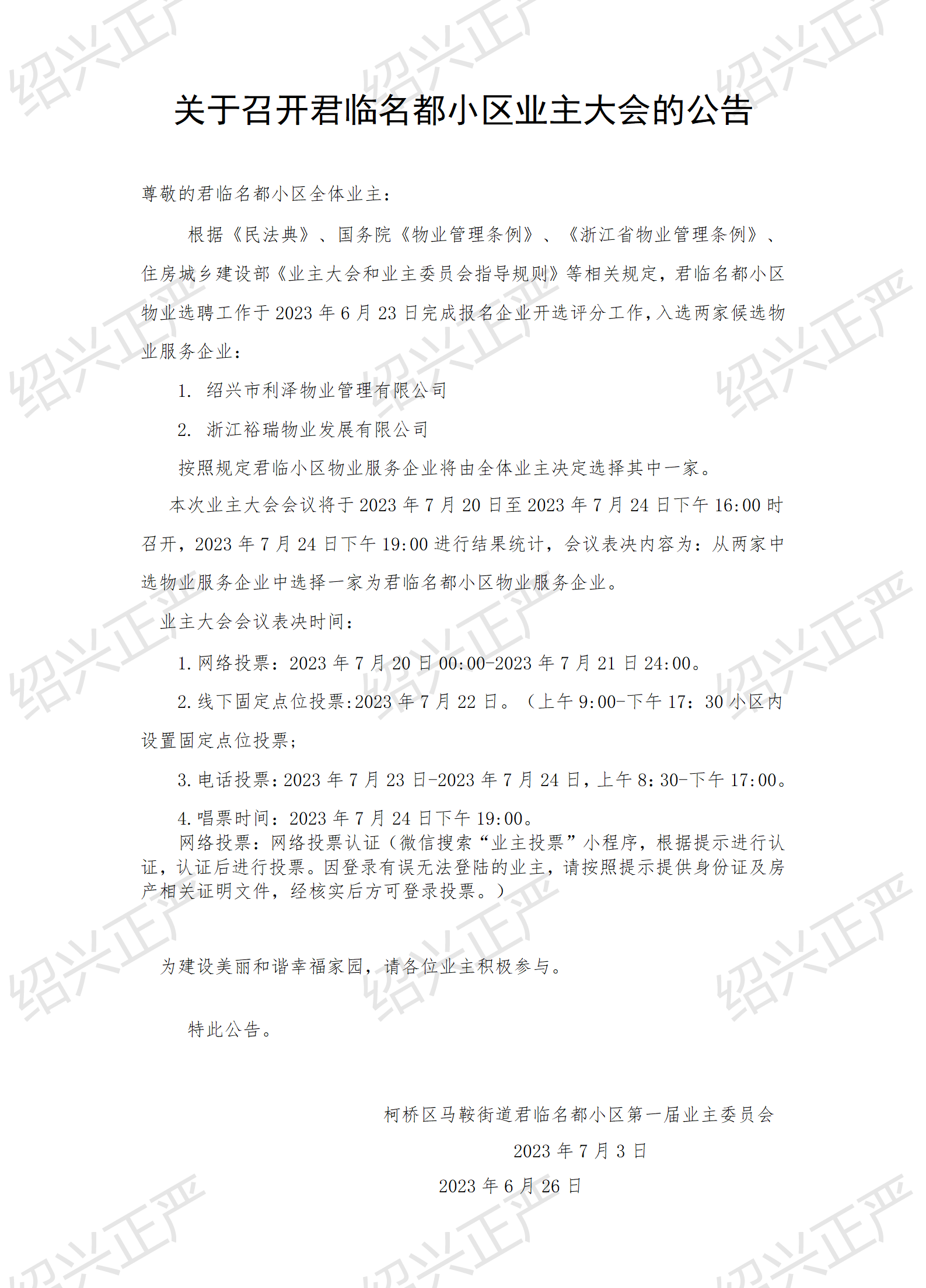 绍兴正严

关于召开君临名都小区业主大会的公告

尊敬的君临名都小区全体业主：

根据《民法典》、国务院《物业管理条例》、《浙江省物业管理条例》、住房城乡建设部《业主大会和业主委员会指导规则》等相关规定，君临名都小区物业选聘工作于 2023 年 6 月 23 日完成报名企业开选评分工作，入选两家候选物业服务企业：

1. 绍兴市利泽物业管理有限公司

2. 浙江裕瑞物业发展有限公司

按照规定君临小区物业服务企业将由全体业主决定选择其中一家。

本次业主大会会议将于 2023 年 7 月 20 日至 2023 年 7 月 24 日下午 16:00 时召开，2023 年 7 月 24 日下午 19:00 进行结果统计，会议表决内容为：从两家中选物业服务企业中选择一家为君临名都小区物业服务企业。

业主大会会议表决时间：

1. 网络投票：2023 年 7 月 20 日 00:00-2023 年 7 月 21 日 24:00。

2. 线下固定点位投票:2023 年 7 月 22 日。（上午 9:00-下午 17：30 小区内设置固定点位投票；

3. 电话投票：2023 年 7 月 23 日-2023 年 7 月 24 日，上午 8:30-下午 17:00。

4. 唱票时间：2023 年 7 月 24 日下午 19:00。

网络投票：网络投票认证（微信搜索“业主投票”小程序，根据提示进行认证，认证后进行投票。因登录有误无法登陆的业主，请按照提示提供身份证及房产相关证明文件，经核实后方可登录投票。）

为建设美丽和谐幸福家园，请各位业主积极参与。

特此公告。

柯桥区马鞍街道君临名都小区第一届业主委员会

2023 年 7 月 3 日

2023 年 6 月 26 日